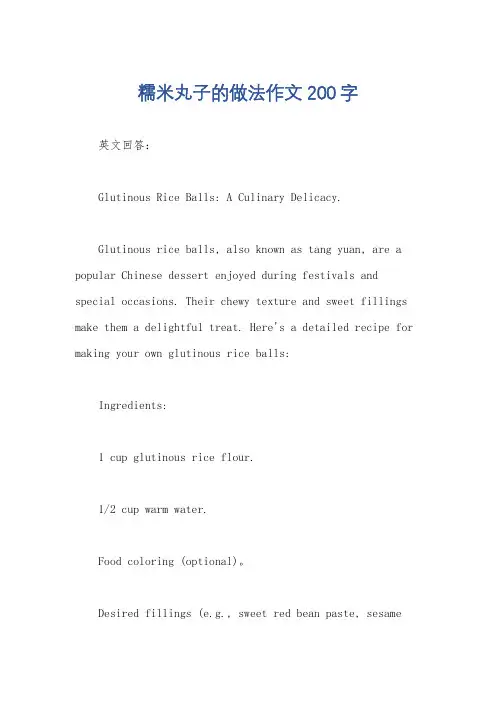 糯米丸子的做法作文200字

英文回答：

Glutinous Rice Balls: A Culinary Delicacy.

Glutinous rice balls, also known as tang yuan, are a popular Chinese dessert enjoyed during festivals and special occasions. Their chewy texture and sweet fillings make them a delightful treat. Here's a detailed recipe for making your own glutinous rice balls:

Ingredients:

1 cup glutinous rice flour.

1/2 cup warm water.

Food coloring (optional)。

Desired fillings (e.g., sweet red bean paste, sesame